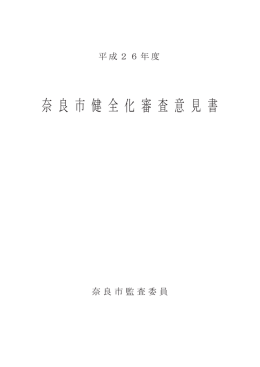 平成２６年度

奈良市健全化審査意見書

奈良市監査委員